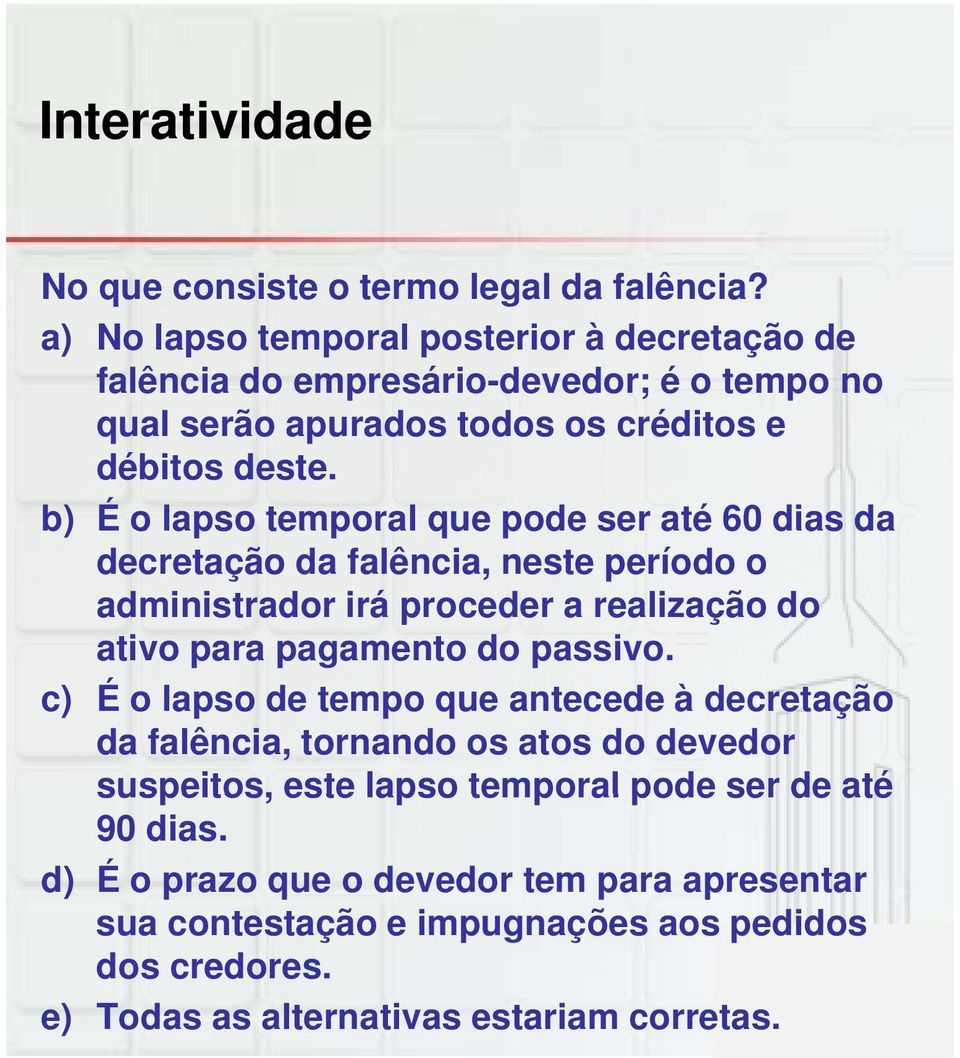 Interatividade

No que consiste o termo legal da falência?

a) No lapso temporal posterior à decretação de falência do empresário-devedor; é o tempo no qual serão apurados todos os créditos e débitos deste.

b) É o lapso temporal que pode ser até 60 dias da decretação da falência, neste período o administrador irá proceder a realização do ativo para pagamento do passivo.

c) É o lapso de tempo que antecede à decretação da falência, tornando os atos do devedor suspeitos, este lapso temporal pode ser de até 90 dias.

d) É o prazo que o devedor tem para apresentar sua contestação e impugnações aos pedidos dos credores.

e) Todas as alternativas estariam corretas.